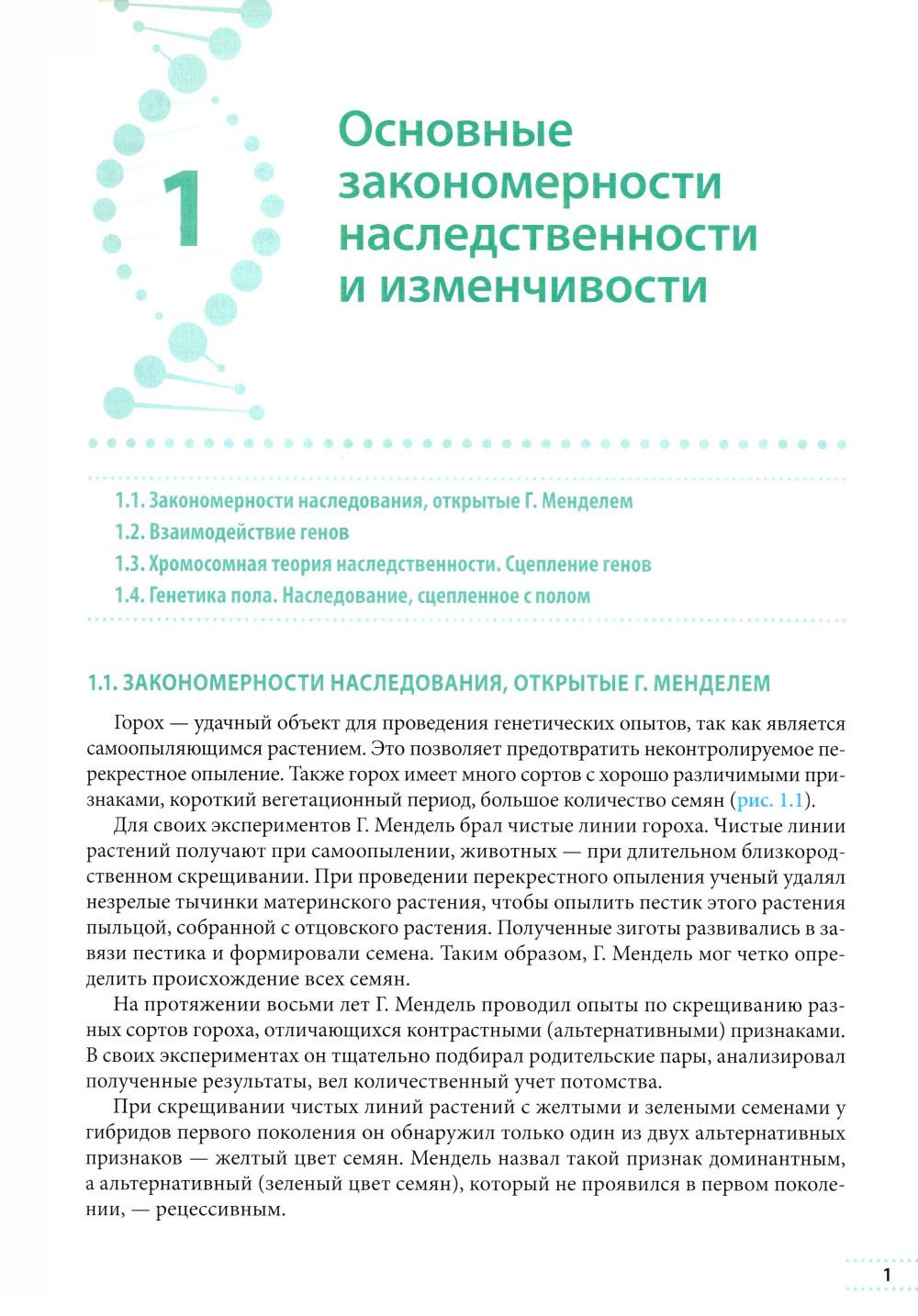 1

Основные закономерности наследственности и изменчивости

1.1. Закономерности наследования, открытые Г. Менделем
1.2. Взаимодействие генов
1.3. Хромосомная теория наследственности. Сцепление генов
1.4. Генетика пола. Наследование, сцепленное с полом

1.1. ЗАКОНОМЕРНОСТИ НАСЛЕДОВАНИЯ, ОТКРЫТЫЕ Г. МЕНДЕЛЕМ

Горох — удачный объект для проведения генетических опытов, так как является самоопыляющимся растением. Это позволяет предотвратить неконтролируемое перекрестное опыление. Также горох имеет много сортов с хорошо различимыми признаками, короткий вегетационный период, большое количество семян (рис. 1.1).

Для своих экспериментов Г. Мендель брал чистые линии гороха. Чистые линии растений получают при самоопылении, животных — при длительном близкородственном скрещивании. При проведении перекрестного опыления ученый удалял незрелые тычинки материнского растения, чтобы опылить пестик этого растения пыльцой, собранной с отцовского растения. Полученные зиготы развивались в завязи пестика и формировали семена. Таким образом, Г. Мендель мог четко определить происхождение всех семян.

На протяжении восьми лет Г. Мендель проводил опыты по скрещиванию разных сортов гороха, отличающихся контрастными (альтернативными) признаками. В своих экспериментах он тщательно подбирал родительские пары, анализировал полученные результаты, вел количественный учет потомства.

При скрещивании чистых линий растений с желтыми и зелеными семенами у гибридов первого поколения он обнаружил только один из двух альтернативных признаков — желтый цвет семян. Мендель назвал такой признак доминантным, а альтернативный (зеленый цвет семян), который не проявился в первом поколении, — рецессивным.

1